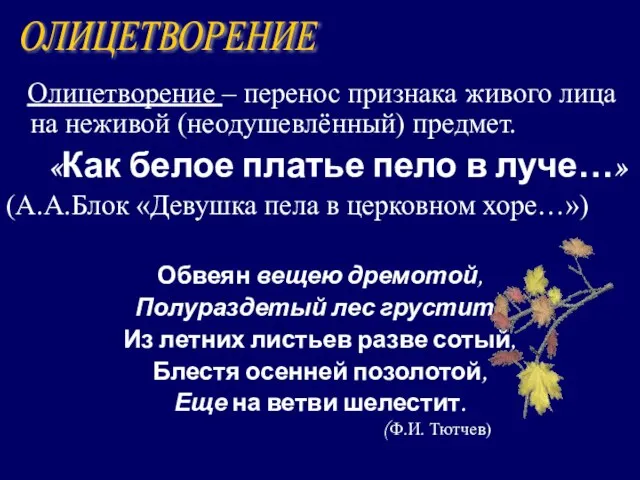 ОЛИЦЕТВОРЕНИЕ

Олицетворение – перенос признака живого лица на неживой (неодушевлённый) предмет.

«Как белое платье пело в луче…»
(А.А.Блок «Девушка пела в церковном хоре…»)

Обвеян вещею дремотой,
Полураздетый лес грустит
Из летних листьев разве сотый,
Блестя осенней позолотой,
Еще на ветви шелестит.
(Ф.И. Тютчев)